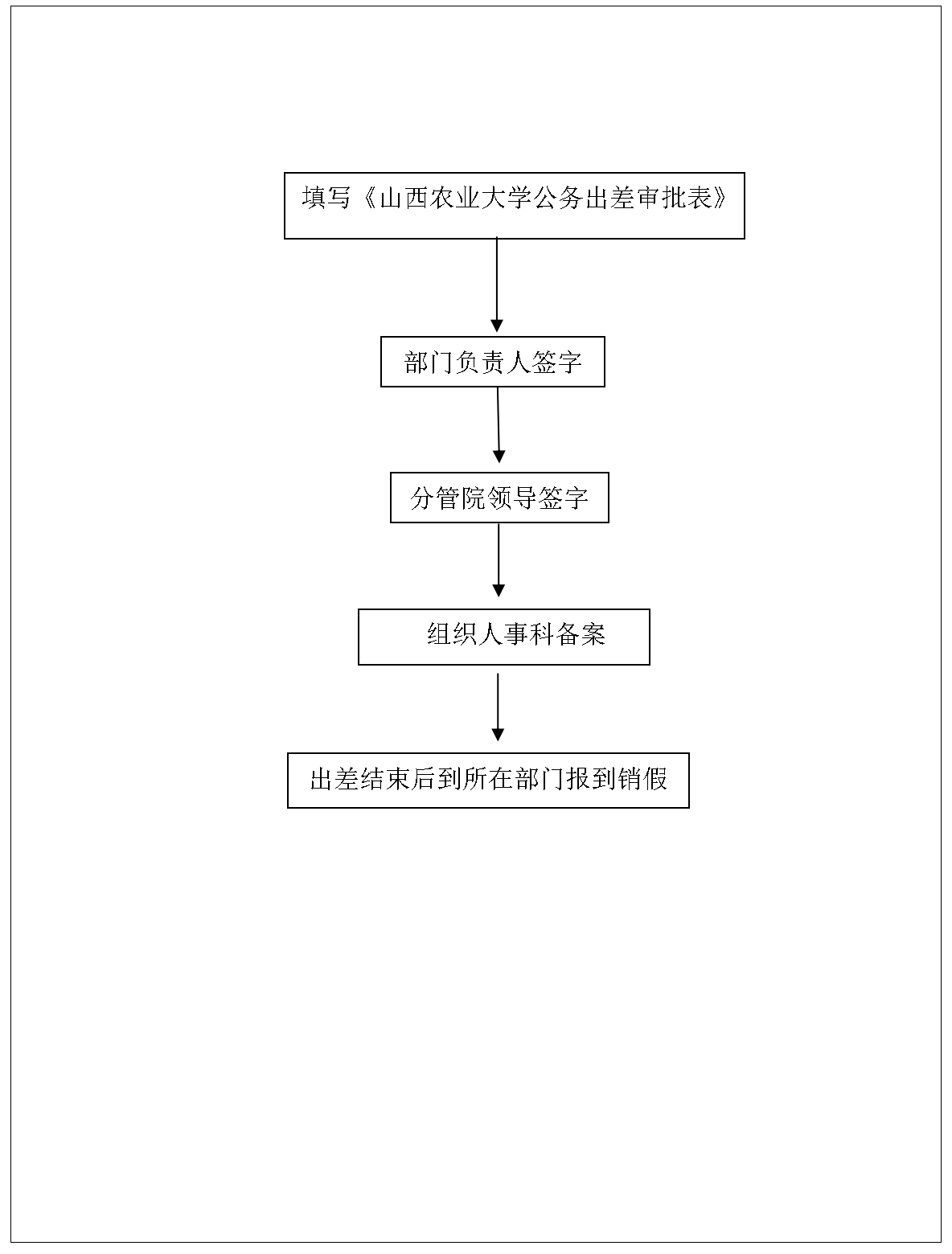 填写《山西农业大学公务出差审批表》

部门负责人签字

分管院领导签字

组织人事科备案

出差结束后到所在部门报到销假